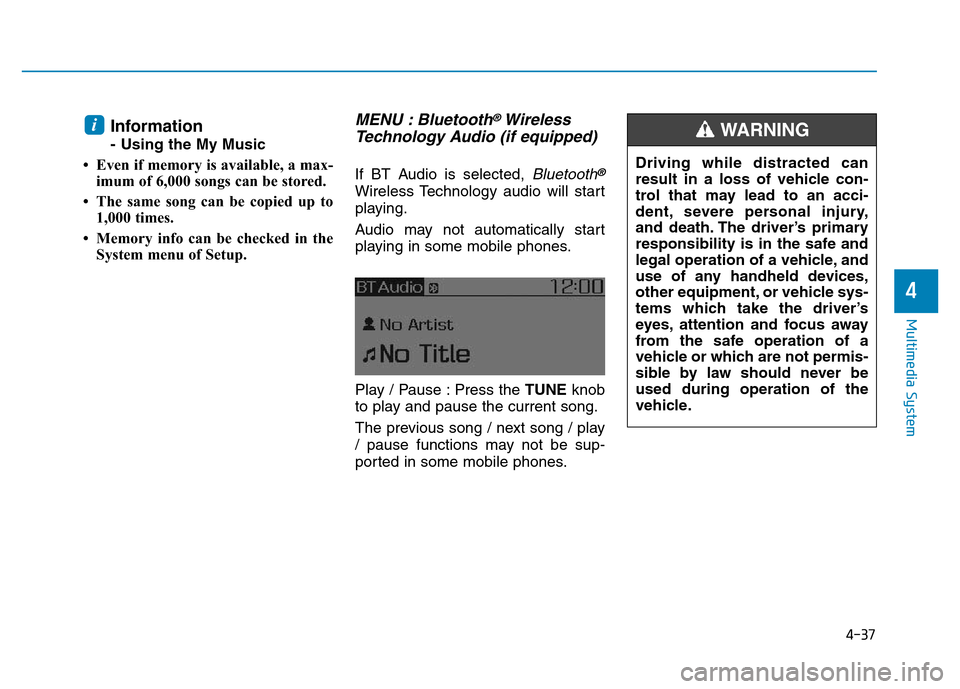 i Information
- Using the My Music

• Even if memory is available, a maximum of 6,000 songs can be stored.
• The same song can be copied up to 1,000 times.
• Memory info can be checked in the System menu of Setup.

MENU : Bluetooth® Wireless Technology Audio (if equipped)

If BT Audio is selected, Bluetooth® Wireless Technology audio will start playing.

Audio may not automatically start playing in some mobile phones.

BT Audio 12:00
No Artist
No Title

Play / Pause : Press the TUNE knob to play and pause the current song.

The previous song / next song / play / pause functions may not be supported in some mobile phones.

WARNING

Driving while distracted can result in a loss of vehicle control that may lead to an accident, severe personal injury, and death. The driver's primary responsibility is in the safe and legal operation of a vehicle, and use of any handheld devices, other equipment, or vehicle systems which take the driver's eyes, attention and focus away from the safe operation of a vehicle or which are not permissible by law should never be used during operation of the vehicle.

4
Multimedia System

4-37

carmanualsonline.info